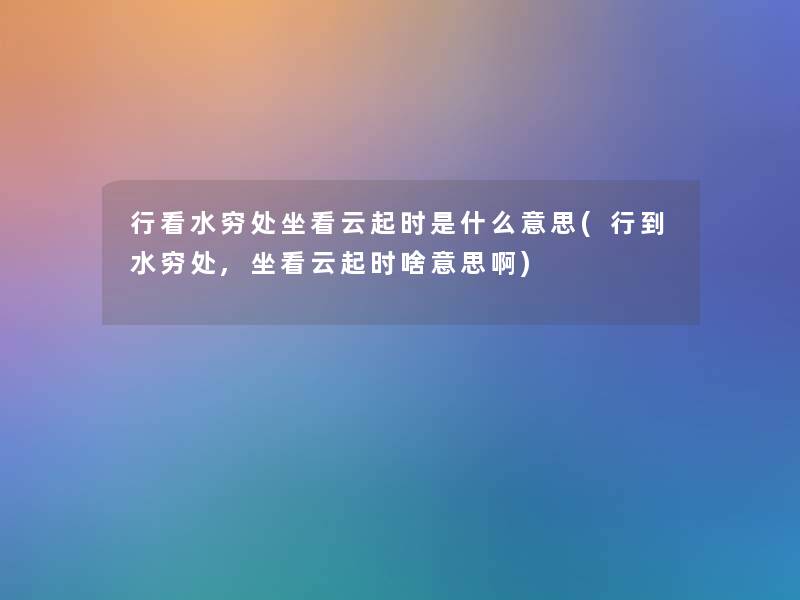 行看水穷处坐看云起时是什么意思(行到水穷处，坐看云起时啥意思啊)